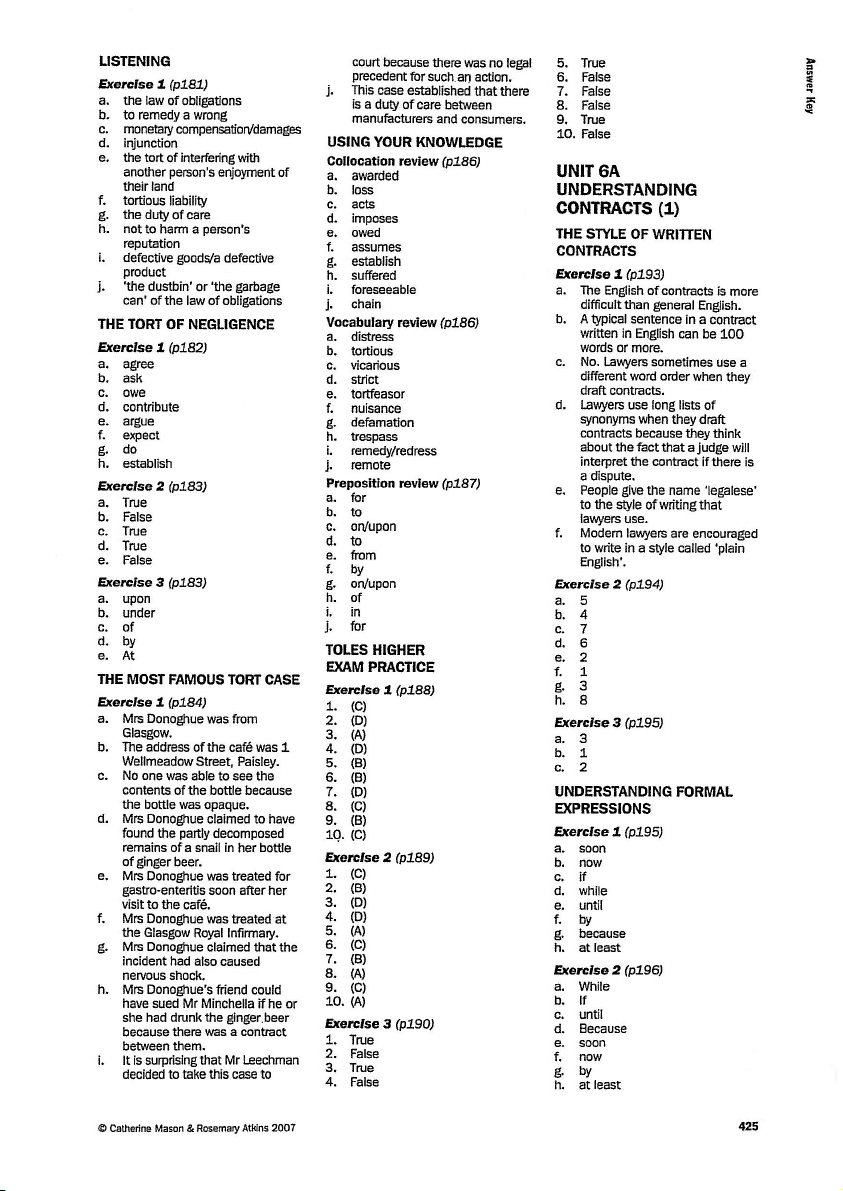 LISTENING

Exercise 1 (p181)
a. the law of obligations
b. to remedy a wrong
c. monetary compensation/damages
d. injunction
e. the tort of interfering with another person's enjoyment of their land
f. tortious liability
g. the duty of care
h. not to harm a person's reputation
i. defective goods/a defective product
j. 'the dustbin' or 'the garbage can' of the law of obligations

THE TORT OF NEGLIGENCE

Exercise 1 (p182)
a. agree
b. ask
c. owe
d. contribute
e. argue
f. expect
g. do
h. establish

Exercise 2 (p183)
a. True
b. False
c. True
d. True
e. False

Exercise 3 (p183)
a. upon
b. under
c. of
d. by
e. At

THE MOST FAMOUS TORT CASE

Exercise 1 (p184)
a. Mrs Donoghue was from Glasgow.
b. The address of the café was 1 Wellmeadow Street, Paisley.
c. No one was able to see the contents of the bottle because the bottle was opaque.
d. Mrs Donoghue claimed to have found the partly decomposed remains of a snail in her bottle of ginger beer.
e. Mrs Donoghue was treated for gastro-enteritis soon after her visit to the café.
f. Mrs Donoghue was treated at the Glasgow Royal Infirmary.
g. Mrs Donoghue claimed that the incident had also caused nervous shock.
h. Mrs Donoghue's friend could have sued Mr Minchella if he or she had drunk the ginger beer because there was a contract between them.
i. It is surprising that Mr Leechman decided to take this case to court because there was no legal precedent for such an action.
j. This case established that there is a duty of care between manufacturers and consumers.

USING YOUR KNOWLEDGE

Collocation review (p186)
a. awarded
b. loss
c. acts
d. imposes
e. owed
f. assumes
g. establish
h. suffered
i. foreseeable
j. chain

Vocabulary review (p186)
a. distress
b. tortious
c. vicarious
d. strict
e. tortfeasor
f. nuisance
g. defamation
h. trespass
i. remedy/redress
j. remote

Preposition review (p187)
a. for
b. to
c. on/upon
d. to
e. from
f. by
g. on/upon
h. of
i. in
j. for

TOLES HIGHER EXAM PRACTICE

Exercise 1 (p188)
1. (C)
2. (D)
3. (A)
4. (D)
5. (B)
6. (B)
7. (D)
8. (C)
9. (B)
10. (C)

Exercise 2 (p189)
1. (C)
2. (B)
3. (D)
4. (D)
5. (A)
6. (C)
7. (B)
8. (A)
9. (C)
10. (A)

Exercise 3 (p190)
1. True
2. False
3. True
4. False
5. True
6. False
7. False
8. False
9. True
10. False

UNIT 6A UNDERSTANDING CONTRACTS (1)

THE STYLE OF WRITTEN CONTRACTS

Exercise 1 (p193)
a. The English of contracts is more difficult than general English.
b. A typical sentence in a contract written in English can be 100 words or more.
c. No. Lawyers sometimes use a different word order when they draft contracts.
d. Lawyers use long lists of synonyms when they draft contracts because they think about the fact that a judge will interpret the contract if there is a dispute.
e. People give the name 'legalese' to the style of writing that lawyers use.
f. Modern lawyers are encouraged to write in a style called 'plain English'.

Exercise 2 (p194)
a. 5
b. 4
c. 7
d. 6
e. 2
f. 1
g. 3
h. 8

Exercise 3 (p195)
a. 3
b. 1
c. 2

UNDERSTANDING FORMAL EXPRESSIONS

Exercise 1 (p195)
a. soon
b. now
c. if
d. while
e. until
f. by
g. because
h. at least

Exercise 2 (p196)
a. While
b. If
c. until
d. Because
e. soon
f. now
g. by
h. at least

Answer Key

© Catherine Mason & Rosemary Atkins 2007

425